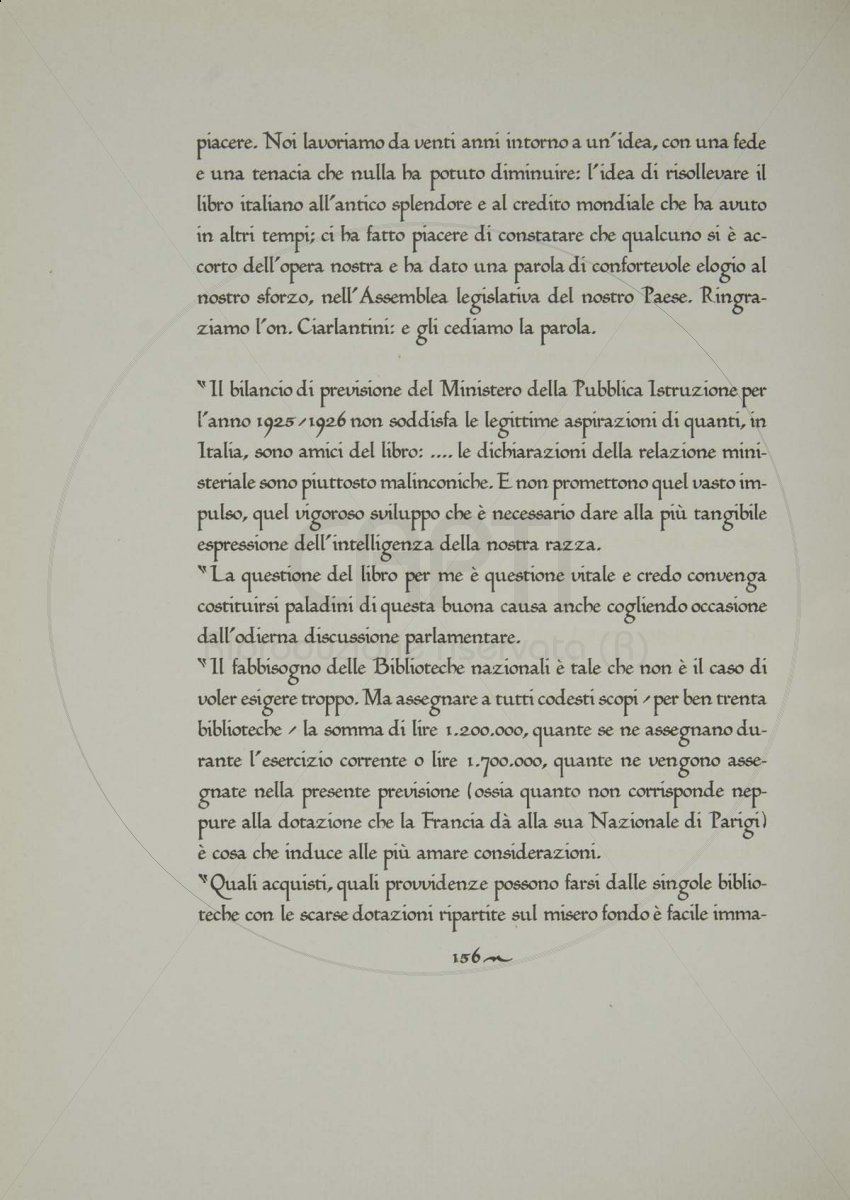 piacere. Noi lavoriamo da venti anni intorno a un'idea, con una fede e una tenacia che nulla ha potuto diminuire: l'idea di risollevare il libro italiano all'antico splendore e al credito mondiale che ha avuto in altri tempi; ci ha fatto piacere di constatare che qualcuno si è accorto dell'opera nostra e ha dato una parola di confortevole elogio al nostro sforzo, nell'Assemblea legislativa del nostro Paese. Ringraziamo l'on. Ciarlantini: e gli cediamo la parola.

"Il bilancio di previsione del Ministero della Pubblica Istruzione per l'anno 1925-1926 non soddisfa le legittime aspirazioni di quanti, in Italia, sono amici del libro: .... le dichiarazioni della relazione ministeriale sono piuttosto malinconiche. E non promettono quel vasto impulso, quel vigoroso sviluppo che è necessario dare alla più tangibile espressione dell'intelligenza della nostra razza.
"La questione del libro per me è questione vitale e credo convenga costituirsi paladini di questa buona causa anche cogliendo occasione dall'odierna discussione parlamentare.
"Il fabbisogno delle Biblioteche nazionali è tale che non è il caso di voler esigere troppo. Ma assegnare a tutti codesti scopi - per ben trenta biblioteche - la somma di lire 1.200.000, quante se ne assegnano durante l'esercizio corrente o lire 1.700.000, quante ne vengono assegnate nella presente previsione (ossia quanto non corrisponde neppure alla dotazione che la Francia dà alla sua Nazionale di Parigi) è cosa che induce alle più amare considerazioni.
"Quali acquisti, quali provvidenze possono farsi dalle singole biblioteche con le scarse dotazioni ripartite sul misero fondo è facile imma-

156